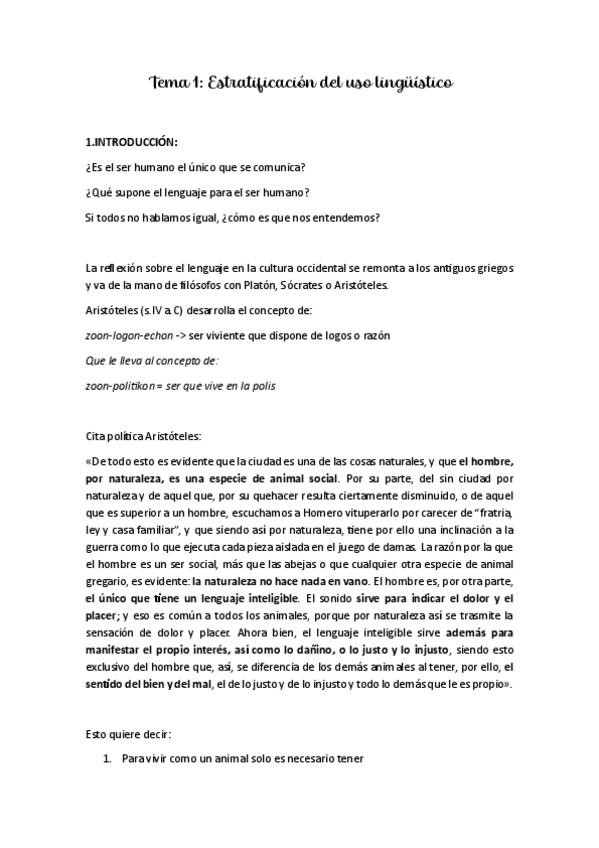 Tema 1: Estratificación del uso lingüístico

1.INTRODUCCIÓN:

¿Es el ser humano el único que se comunica?

¿Qué supone el lenguaje para el ser humano?

Si todos no hablamos igual, ¿cómo es que nos entendemos?

La reflexión sobre el lenguaje en la cultura occidental se remonta a los antiguos griegos y va de la mano de filósofos con Platón, Sócrates o Aristóteles.

Aristóteles (s.IV a.C) desarrolla el concepto de:

zoon-logon-echon -> ser viviente que dispone de logos o razón

Que le lleva al concepto de:

zoon-politikon = ser que vive en la polis

Cita política Aristóteles:

«De todo esto es evidente que la ciudad es una de las cosas naturales, y que el hombre, por naturaleza, es una especie de animal social. Por su parte, del sin ciudad por naturaleza y de aquel que, por su quehacer resulta ciertamente disminuido, o de aquel que es superior a un hombre, escuchamos a Homero vituperarlo por carecer de "fratria, ley y casa familiar", y que siendo así por naturaleza, tiene por ello una inclinación a la guerra como lo que ejecuta cada pieza aislada en el juego de damas. La razón por la que el hombre es un ser social, más que las abejas o que cualquier otra especie de animal gregario, es evidente: la naturaleza no hace nada en vano. El hombre es, por otra parte, el único que tiene un lenguaje inteligible. El sonido sirve para indicar el dolor y el placer; y eso es común a todos los animales, porque por naturaleza así se trasmite la sensación de dolor y placer. Ahora bien, el lenguaje inteligible sirve además para manifestar el propio interés, así como lo dañino, o lo justo y lo injusto, siendo esto exclusivo del hombre que, así, se diferencia de los demás animales al tener, por ello, el sentido del bien y del mal, el de lo justo y de lo injusto y todo lo demás que le es propio».

Esto quiere decir:

1. Para vivir como un animal solo es necesario tener